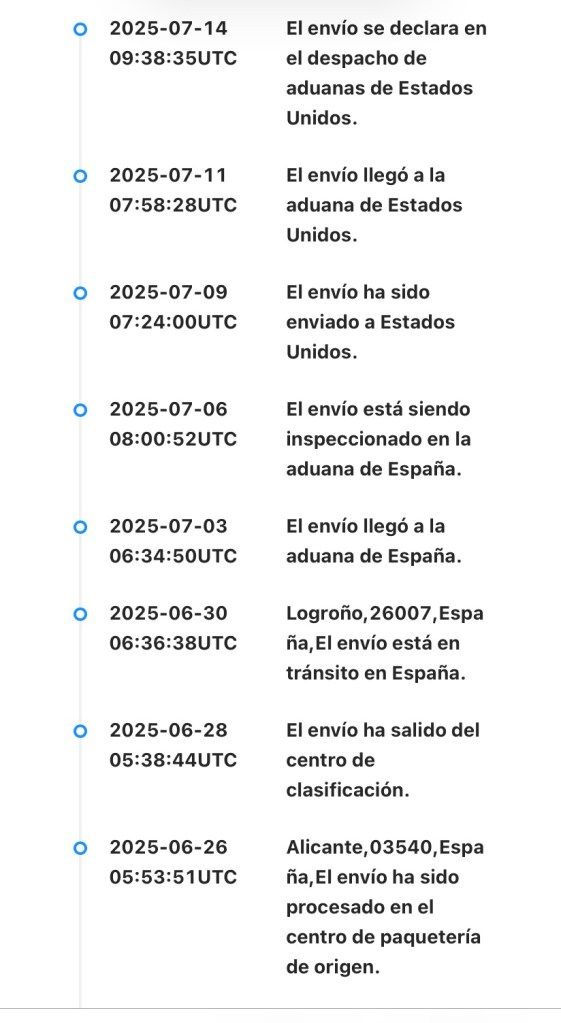 2025-07-14 09:38:35UTC
El envío se declara en el despacho de aduanas de Estados Unidos.

2025-07-11 07:58:28UTC
El envío llegó a la aduana de Estados Unidos.

2025-07-09 07:24:00UTC
El envío ha sido enviado a Estados Unidos.

2025-07-06 08:00:52UTC
El envío está siendo inspeccionado en la aduana de España.

2025-07-03 06:34:50UTC
El envío llegó a la aduana de España.

2025-06-30 06:36:38UTC
Logroño,26007,España,El envío está en tránsito en España.

2025-06-28 05:38:44UTC
El envío ha salido del centro de clasificación.

2025-06-26 05:53:51UTC
Alicante,03540,España,El envío ha sido procesado en el centro de paquetería de origen.